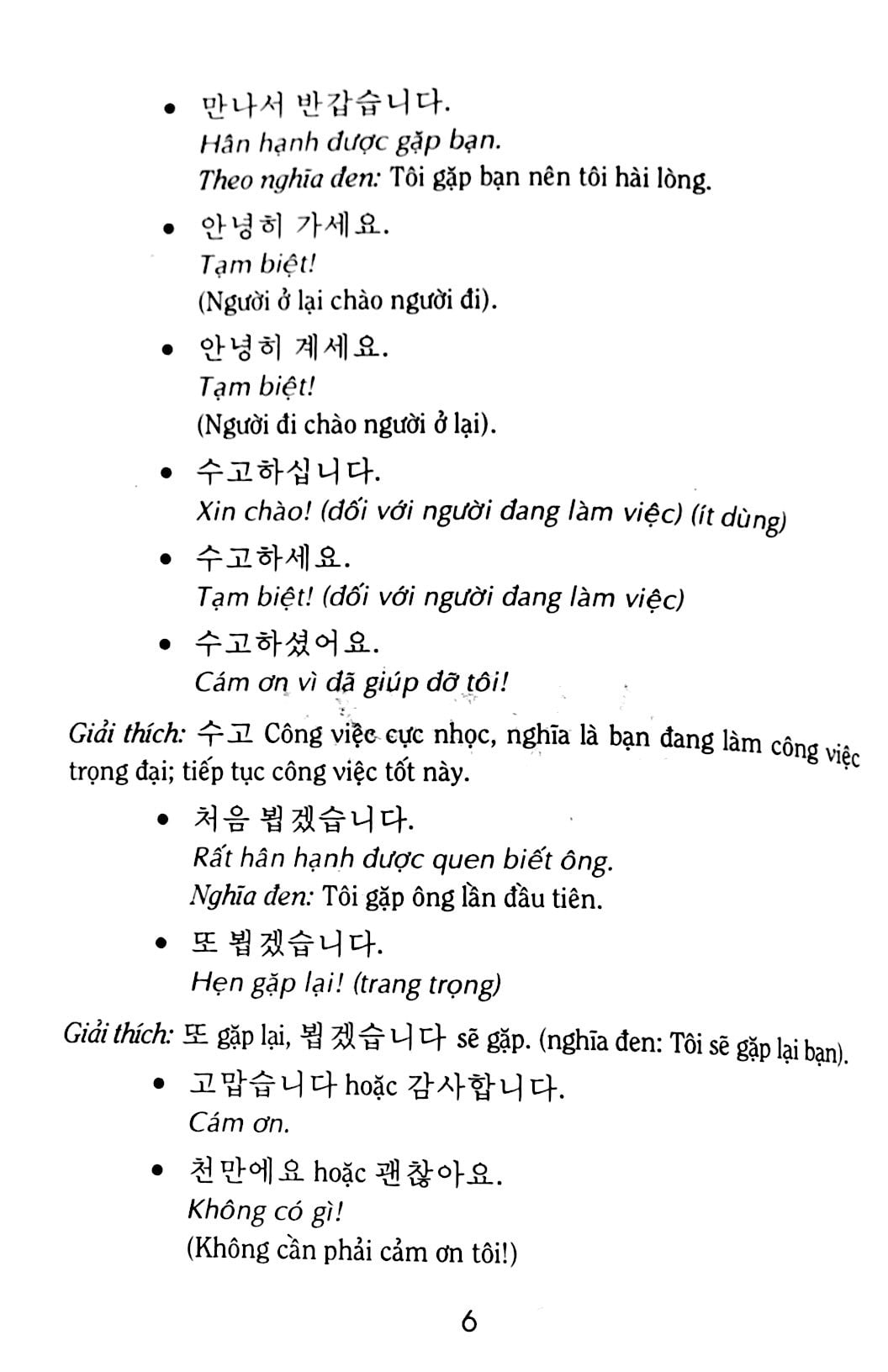 • 만나서 반갑습니다.
Hân hạnh được gặp bạn.
Theo nghĩa đen: Tôi gặp bạn nên tôi hài lòng.

• 안녕히 가세요.
Tạm biệt!
(Người ở lại chào người đi).

• 안녕히 계세요.
Tạm biệt!
(Người đi chào người ở lại).

• 수고하십니다.
Xin chào! (đối với người đang làm việc) (ít dùng)

• 수고하세요.
Tạm biệt! (đối với người đang làm việc)

• 수고하셨어요.
Cám ơn vì đã giúp đỡ tôi!

Giải thích: 수고 Công việc cực nhọc, nghĩa là bạn đang làm công việc trọng đại; tiếp tục công việc tốt này.

• 처음 뵙겠습니다.
Rất hân hạnh được quen biết ông.
Nghĩa đen: Tôi gặp ông lần đầu tiên.

• 또 뵙겠습니다.
Hẹn gặp lại! (trang trọng)

Giải thích: 또 gặp lại, 뵙겠습니다 sẽ gặp. (nghĩa đen: Tôi sẽ gặp lại bạn).

• 고맙습니다 hoặc 감사합니다.
Cám ơn.

• 천만에요 hoặc 괜찮아요.
Không có gì!
(Không cần phải cảm ơn tôi!)

6